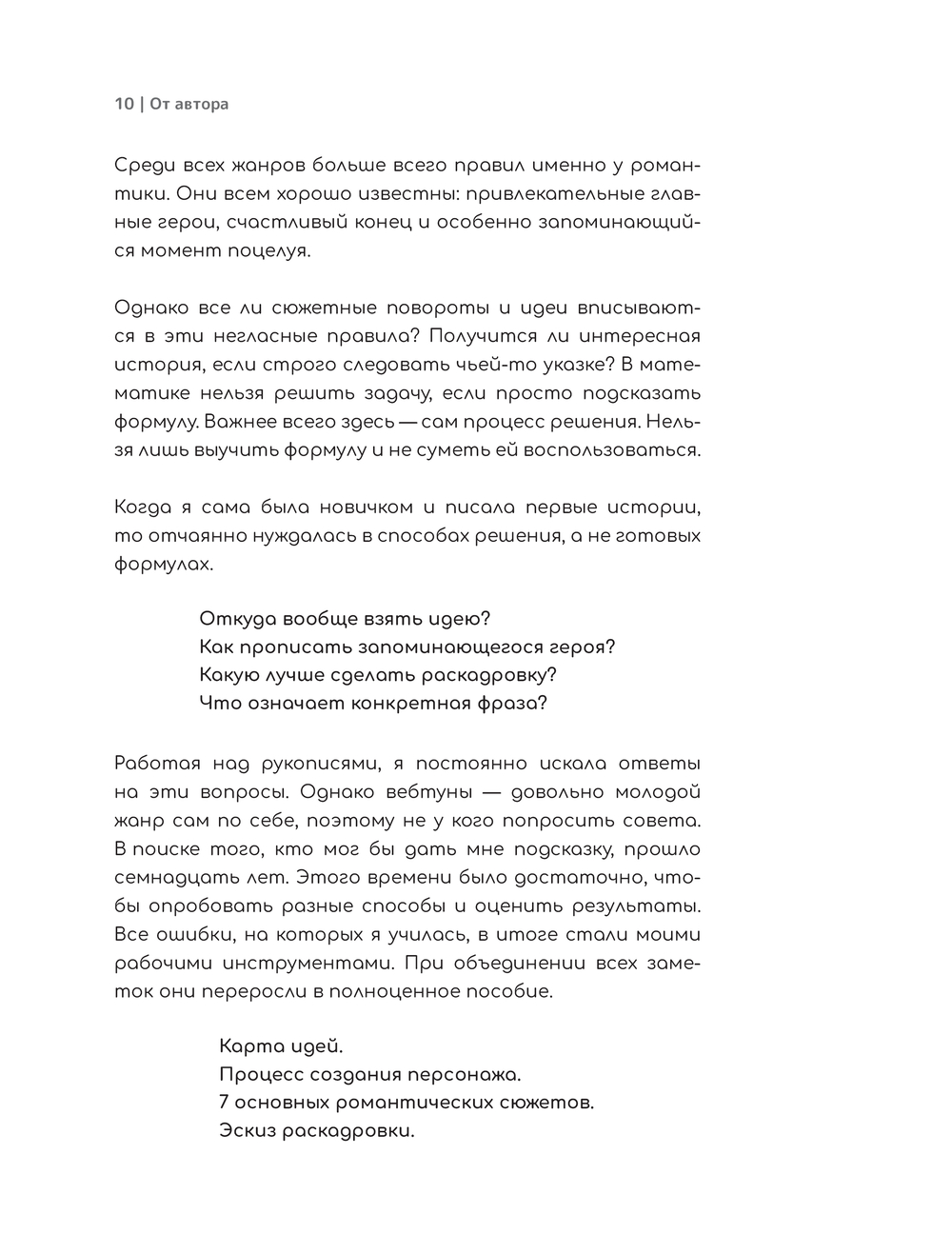 10 | От автора

Среди всех жанров больше всего правил именно у романтики. Они всем хорошо известны: привлекательные главные герои, счастливый конец и особенно запоминающийся момент поцелуя.

Однако все ли сюжетные повороты и идеи вписываются в эти негласные правила? Получится ли интересная история, если строго следовать чьей-то указке? В математике нельзя решить задачу, если просто подсказать формулу. Важнее всего здесь — сам процесс решения. Нельзя лишь выучить формулу и не суметь ей воспользоваться.

Когда я сама была новичком и писала первые истории, то отчаянно нуждалась в способах решения, а не готовых формулах.

Откуда вообще взять идею?
Как прописать запоминающегося героя?
Какую лучше сделать раскадровку?
Что означает конкретная фраза?

Работая над рукописями, я постоянно искала ответы на эти вопросы. Однако вебтуны — довольно молодой жанр сам по себе, поэтому не у кого попросить совета. В поиске того, кто мог бы дать мне подсказку, прошло семнадцать лет. Этого времени было достаточно, чтобы опробовать разные способы и оценить результаты. Все ошибки, на которых я училась, в итоге стали моими рабочими инструментами. При объединении всех заметок они переросли в полноценное пособие.

Карта идей.
Процесс создания персонажа.
7 основных романтических сюжетов.
Эскиз раскадровки.